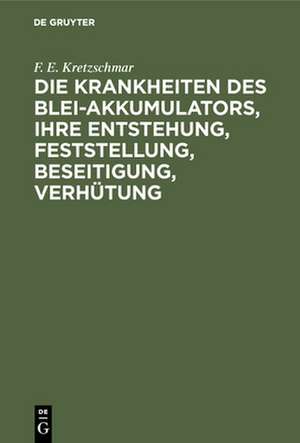 DE GRUYTER

F. E. Kretzschmar

DIE KRANKHEITEN DES BLEI-AKKUMULATORS, IHRE ENTSTEHUNG, FESTSTELLUNG, BESEITIGUNG, VERHÜTUNG

DE G